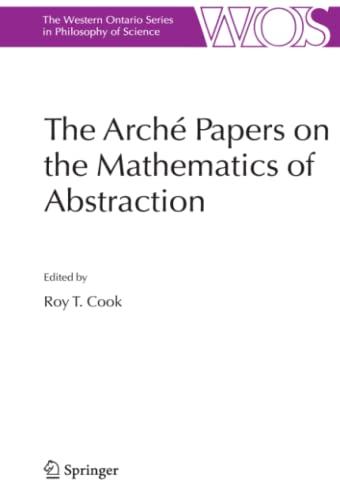 The Western Ontario Series in Philosophy of Science

WOS

The Arché Papers on the Mathematics of Abstraction

Edited by

Roy T. Cook

Springer